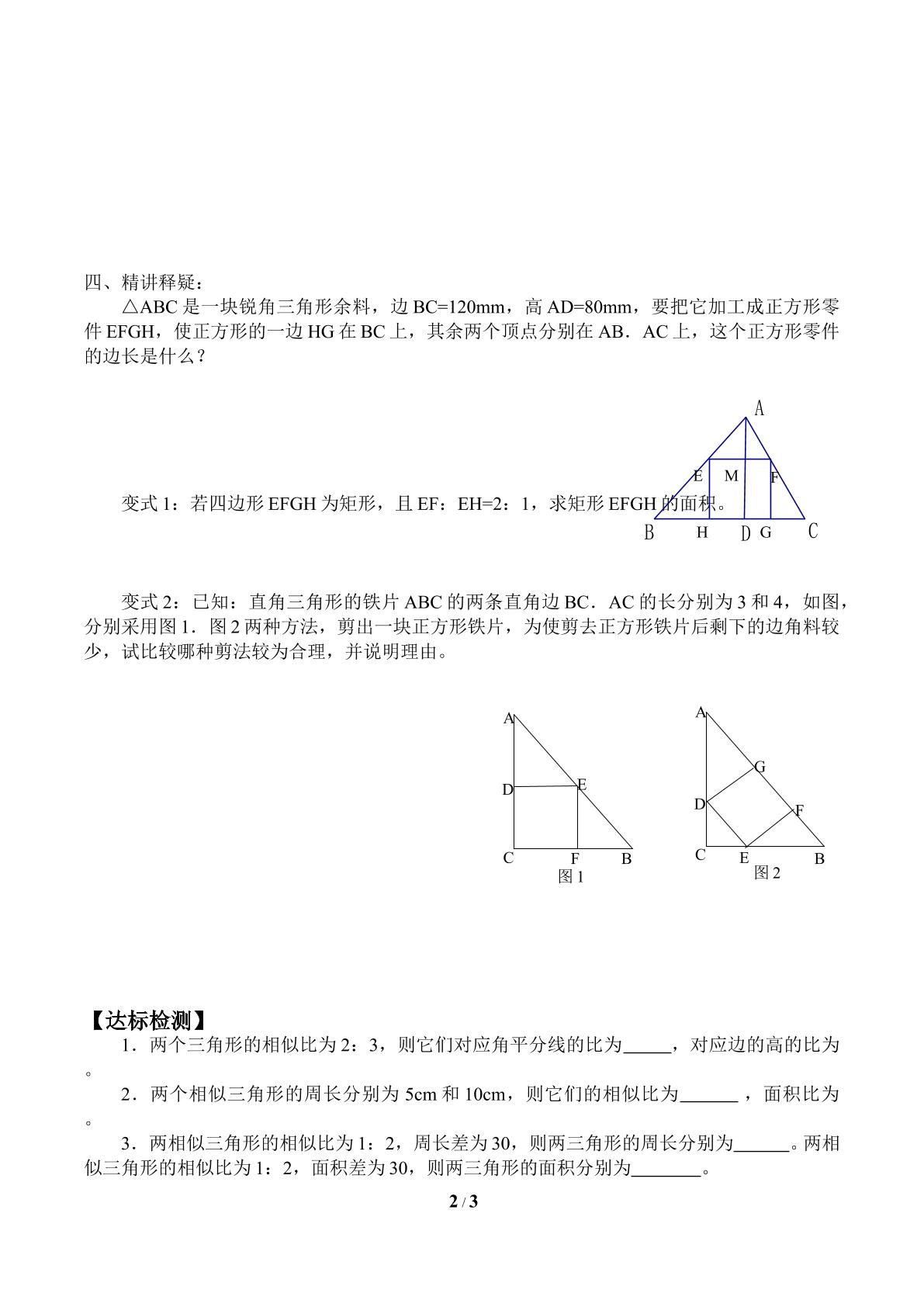 四、精讲释疑：

△ABC是一块锐角三角形余料，边BC=120mm，高AD=80mm，要把它加工成正方形零件EFGH，使正方形的一边HG在BC上，其余两个顶点分别在AB．AC上，这个正方形零件的边长是什么？

A
E M F
B H D G C

变式1：若四边形EFGH为矩形，且EF：EH=2：1，求矩形EFGH的面积。

变式2：已知：直角三角形的铁片ABC的两条直角边BC．AC的长分别为3和4，如图，分别采用图1．图2两种方法，剪出一块正方形铁片，为使剪去正方形铁片后剩下的边角料较少，试比较哪种剪法较为合理，并说明理由。

A
D E
C F B
图1

A
G
D
F
C E B
图2

【达标检测】

1．两个三角形的相似比为2：3，则它们对应角平分线的比为____，对应边的高的比为。

2．两个相似三角形的周长分别为5cm和10cm，则它们的相似比为____，面积比为。

3．两相似三角形的相似比为1：2，周长差为30，则两三角形的周长分别为____。两相似三角形的相似比为1：2，面积差为30，则两三角形的面积分别为____。

2 / 3